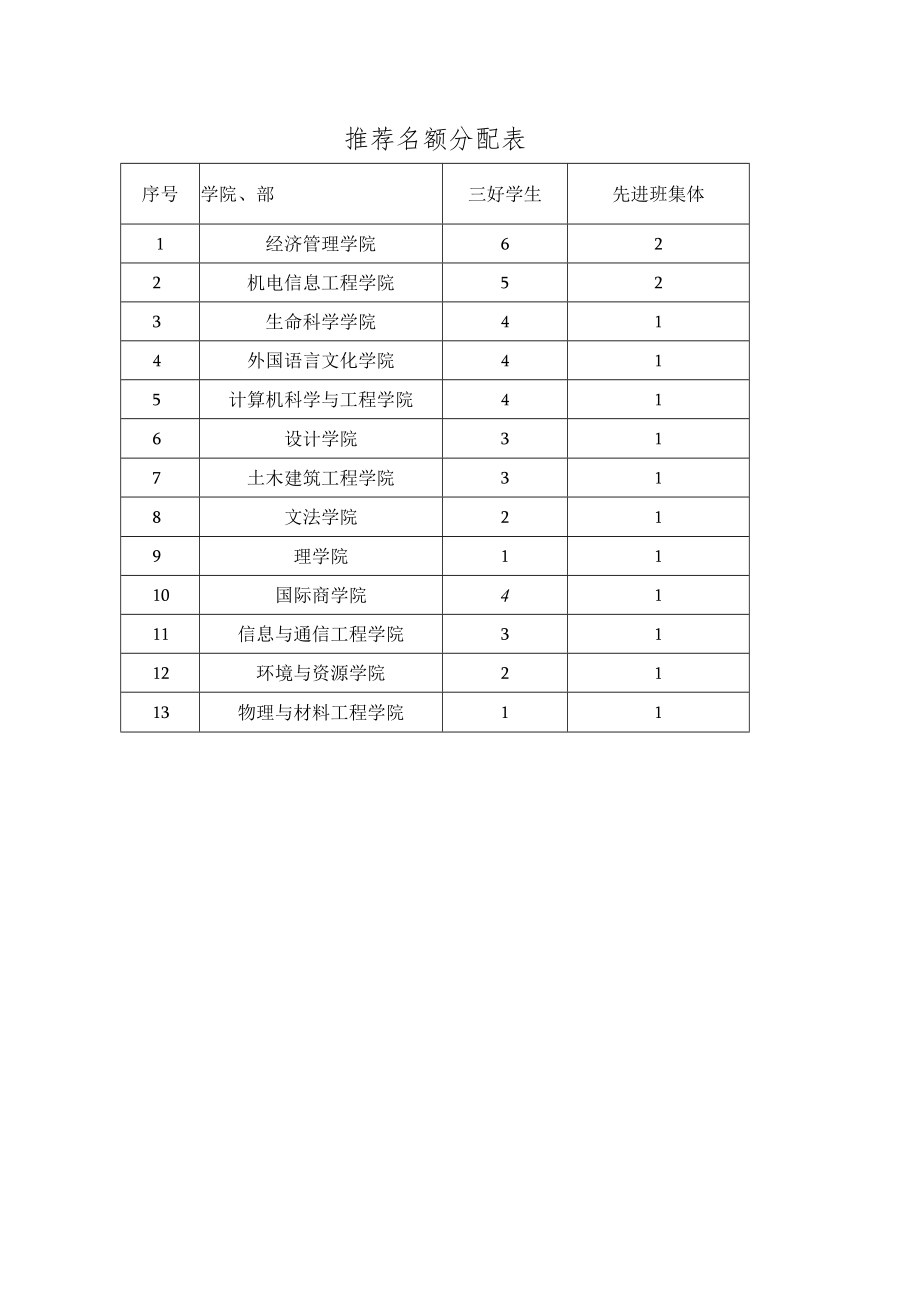 推荐名额分配表

| 序号 | 学院、部 | 三好学生 | 先进班集体 |
|---|---|---|---|
| 1 | 经济管理学院 | 6 | 2 |
| 2 | 机电信息工程学院 | 5 | 2 |
| 3 | 生命科学学院 | 4 | 1 |
| 4 | 外国语言文化学院 | 4 | 1 |
| 5 | 计算机科学与工程学院 | 4 | 1 |
| 6 | 设计学院 | 3 | 1 |
| 7 | 土木建筑工程学院 | 3 | 1 |
| 8 | 文法学院 | 2 | 1 |
| 9 | 理学院 | 1 | 1 |
| 10 | 国际商学院 | 4 | 1 |
| 11 | 信息与通信工程学院 | 3 | 1 |
| 12 | 环境与资源学院 | 2 | 1 |
| 13 | 物理与材料工程学院 | 1 | 1 |